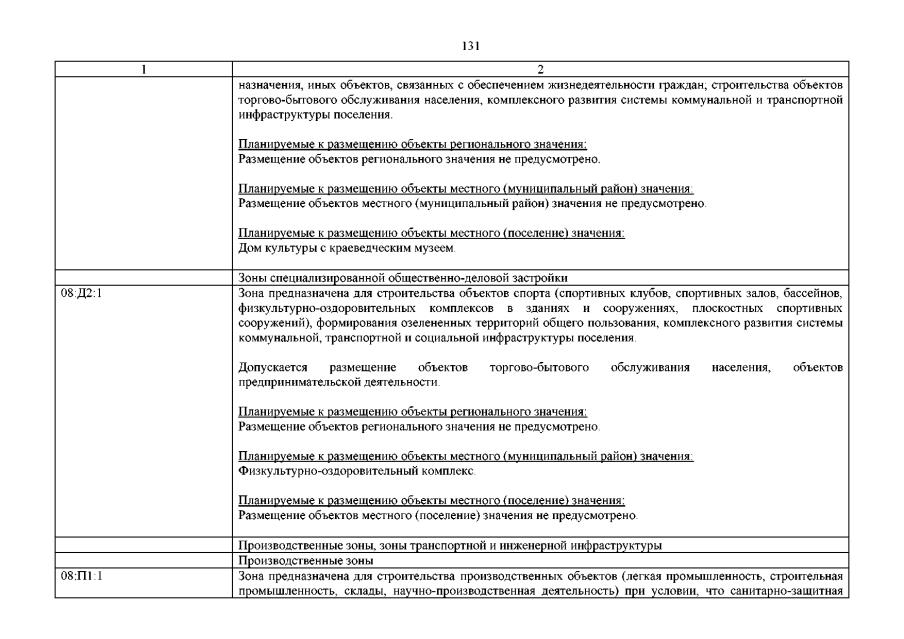 131

| 1 | 2 |
|---|---|
| | назначения, иных объектов, связанных с обеспечением жизнедеятельности граждан; строительства объектов торгово-бытового обслуживания населения, комплексного развития системы коммунальной и транспортной инфраструктуры поселения.<br><br>Планируемые к размещению объекты регионального значения:<br>Размещение объектов регионального значения не предусмотрено.<br><br>Планируемые к размещению объекты местного (муниципальный район) значения:<br>Размещение объектов местного (муниципальный район) значения не предусмотрено.<br><br>Планируемые к размещению объекты местного (поселение) значения:<br>Дом культуры с краеведческим музеем. |
| | Зоны специализированной общественно-деловой застройки |
| 08:Д2:1 | Зона предназначена для строительства объектов спорта (спортивных клубов, спортивных залов, бассейнов, физкультурно-оздоровительных комплексов в зданиях и сооружениях, плоскостных спортивных сооружений), формирования озелененных территорий общего пользования, комплексного развития системы коммунальной, транспортной и социальной инфраструктуры поселения.<br><br>Допускается размещение объектов торгово-бытового обслуживания населения, объектов предпринимательской деятельности.<br><br>Планируемые к размещению объекты регионального значения:<br>Размещение объектов регионального значения не предусмотрено.<br><br>Планируемые к размещению объекты местного (муниципальный район) значения:<br>Физкультурно-оздоровительный комплекс.<br><br>Планируемые к размещению объекты местного (поселение) значения:<br>Размещение объектов местного (поселение) значения не предусмотрено. |
| | Производственные зоны, зоны транспортной и инженерной инфраструктуры |
| | Производственные зоны |
| 08:П1:1 | Зона предназначена для строительства производственных объектов (легкая промышленность, строительная промышленность, склады, научно-производственная деятельность) при условии, что санитарно-защитная |